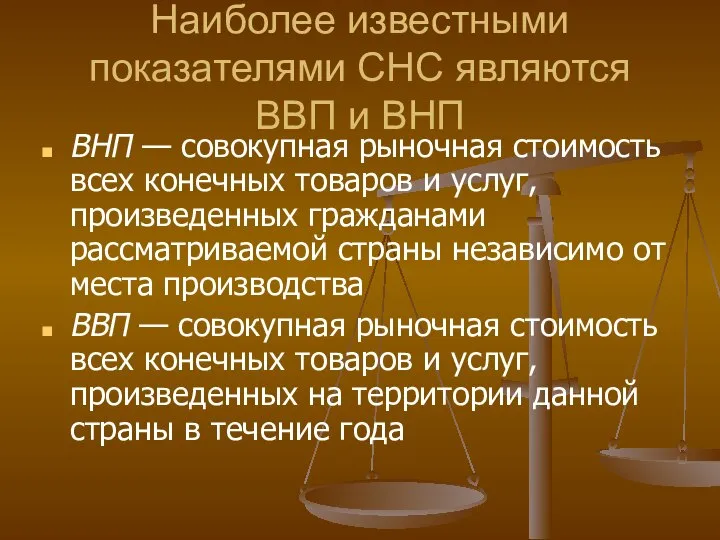 Наиболее известными показателями СНС являются ВВП и ВНП

ВНП — совокупная рыночная стоимость всех конечных товаров и услуг, произведенных гражданами рассматриваемой страны независимо от места производства

ВВП — совокупная рыночная стоимость всех конечных товаров и услуг, произведенных на территории данной страны в течение года